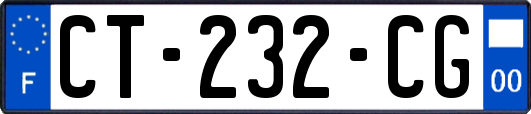 F

CT-232-CG

00